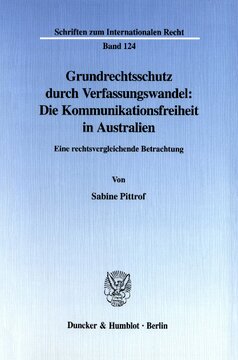 Schriften zum Internationalen Recht
Band 124

Grundrechtsschutz durch Verfassungswandel: Die Kommunikationsfreiheit in Australien

Eine rechtsvergleichende Betrachtung

Von

Sabine Pittrof

Duncker & Humblot · Berlin